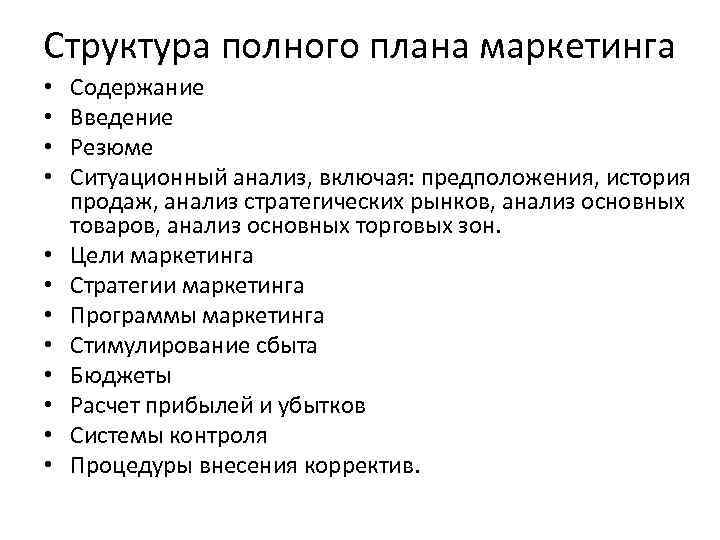 Структура полного плана маркетинга

• Содержание
• Введение
• Резюме
• Ситуационный анализ, включая: предположения, история продаж, анализ стратегических рынков, анализ основных товаров, анализ основных торговых зон.
• Цели маркетинга
• Стратегии маркетинга
• Программы маркетинга
• Стимулирование сбыта
• Бюджеты
• Расчет прибылей и убытков
• Системы контроля
• Процедуры внесения корректив.